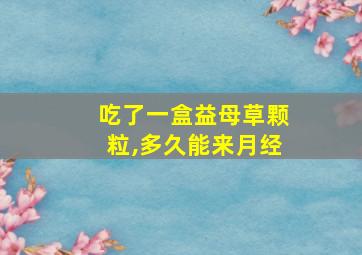 吃了一盒益母草颗粒,多久能来月经